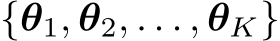 $\{\boldsymbol{\theta}_1, \boldsymbol{\theta}_2, \ldots, \boldsymbol{\theta}_K\}$